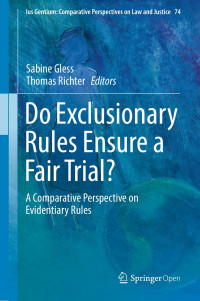 Ius Gentium: Comparative Perspectives on Law and Justice 74

Sabine Gless
Thomas Richter Editors

Do Exclusionary Rules Ensure a Fair Trial?

A Comparative Perspective on Evidentiary Rules

Springer Open